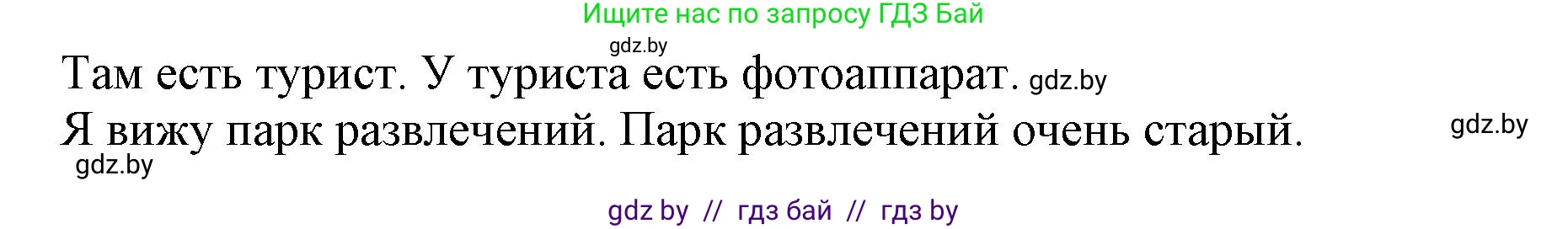 Ищите нас по запросу ГДЗ Бай

gdz.by

Там есть турист. У туриста есть фотоаппарат. gdz.by

Я вижу парк развлечений. Парк развлечений очень старый. gdz.by

gdz.by

gdz by // гдз бай // гдз by